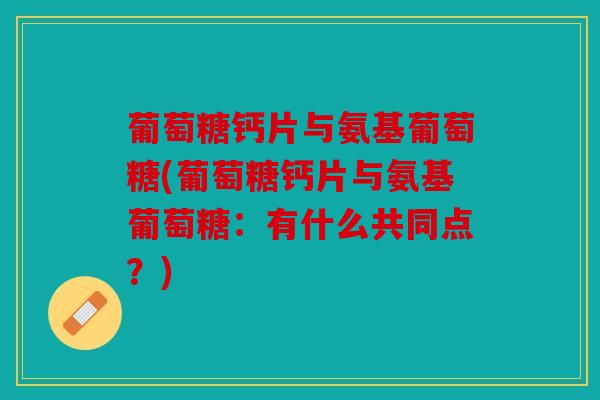 葡萄糖钙片与氨基葡萄糖(葡萄糖钙片与氨基葡萄糖：有什么共同点？)